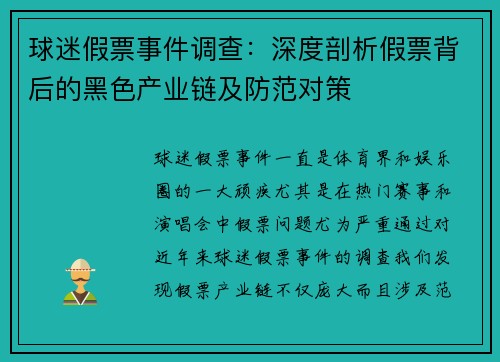 球迷假票事件调查：深度剖析假票背后的黑色产业链及防范对策

球迷假票事件一直是体育界和娱乐圈的一大顽疾尤其是在热门赛事和演唱会中假票问题尤为严重通过对近年来球迷假票事件的调查我们发现假票产业链不仅庞大而且涉及范